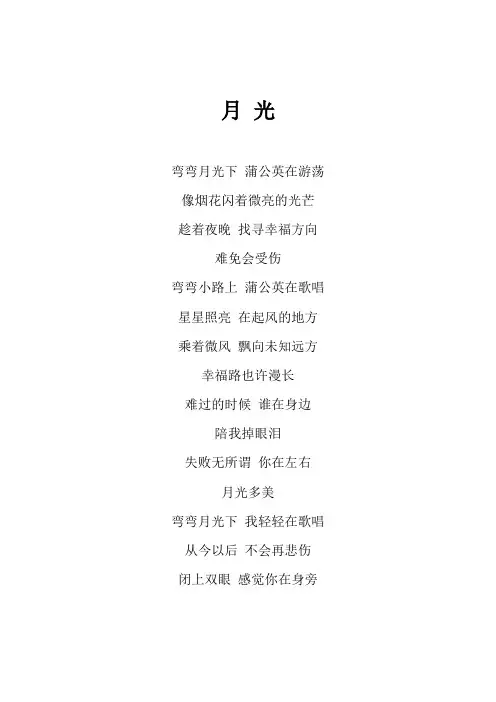 月 光

弯弯月光下 蒲公英在游荡

像烟花闪着微亮的光芒

趁着夜晚 找寻幸福方向

难免会受伤

弯弯小路上 蒲公英在歌唱

星星照亮 在起风的地方

乘着微风 飘向未知远方

幸福路也许漫长

难过的时候 谁在身边

陪我掉眼泪

失败无所谓 你在左右

月光多美

弯弯月光下 我轻轻在歌唱

从今以后 不会再悲伤

闭上双眼 感觉你在身旁